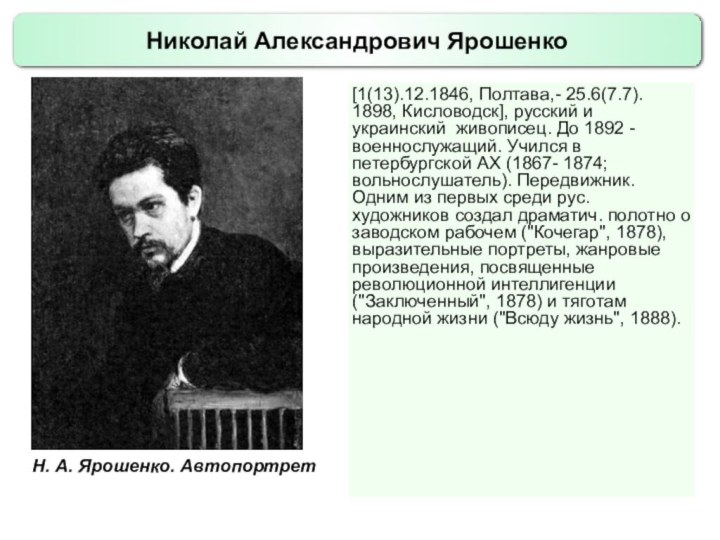 Николай Александрович Ярошенко

[1(13).12.1846, Полтава,- 25.6(7.7). 1898, Кисловодск], русский и украинский живописец. До 1892 - военнослужащий. Учился в петербургской АХ (1867- 1874; вольнослушатель). Передвижник. Одним из первых среди рус. художников создал драматич. полотно о заводском рабочем ("Кочегар", 1878), выразительные портреты, жанровые произведения, посвященные революционной интеллигенции ("Заключенный", 1878) и тяготам народной жизни ("Всюду жизнь", 1888).

Н. А. Ярошенко. Автопортрет